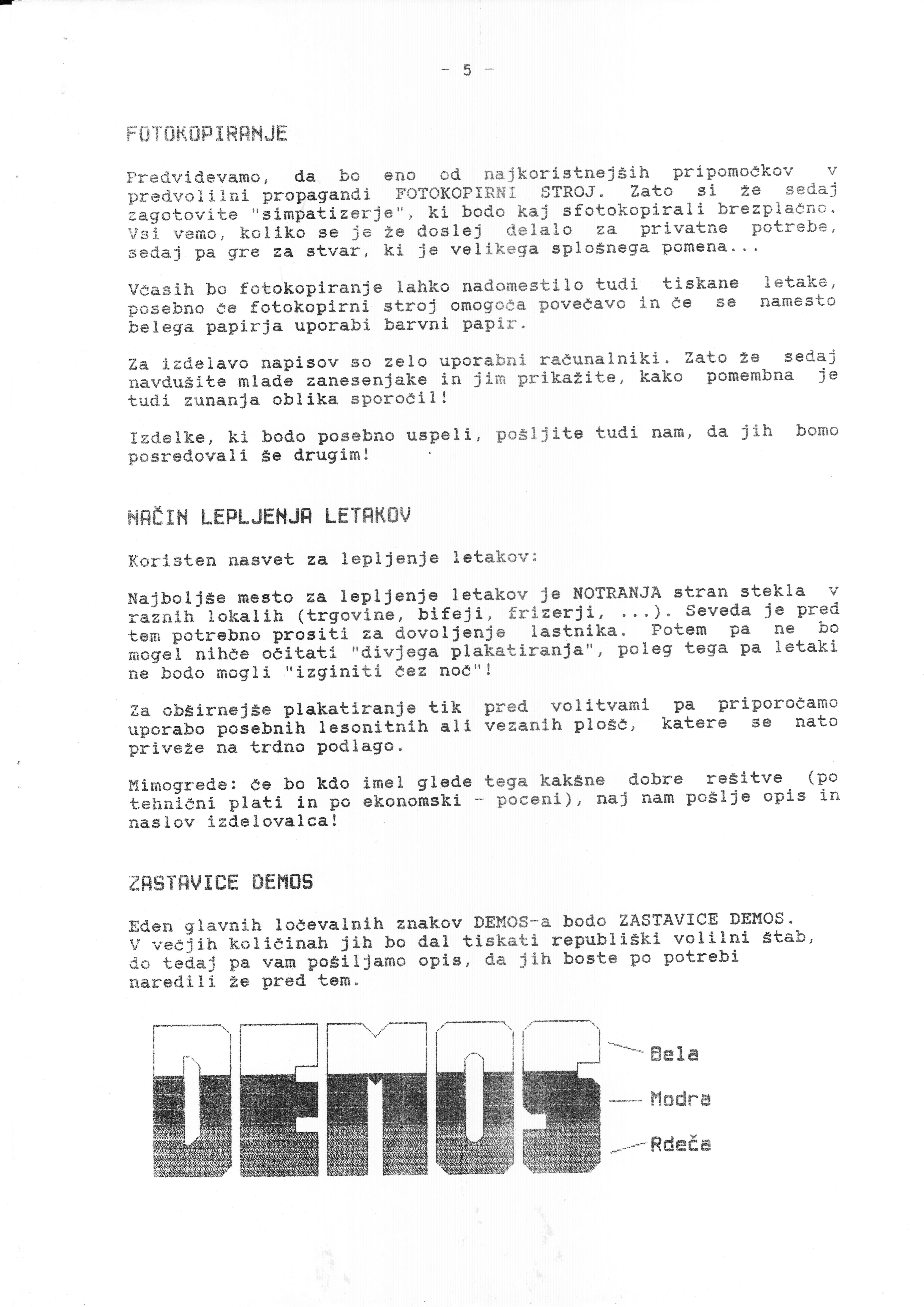 - 5 -

FOTOKOPIRANJE

Predvidevamo, da bo eno od najkoristnejših pripomočkov v predvolilni propagandi FOTOKOPIRNI STROJ. Zato si že sedaj zagotovite "simpatizerje", ki bodo kaj sfotokopirali brezplačno. Vsi vemo, koliko se je že doslej delalo za privatne potrebe, sedaj pa gre za stvar, ki je velikega splošnega pomena...

Včasih bo fotokopiranje lahko nadomestilo tudi tiskane letake, posebno če fotokopirni stroj omogoča povečavo in če se namesto belega papirja uporabi barvni papir.

Za izdelavo napisov so zelo uporabni računalniki. Zato že sedaj navdušite mlade zanesenjake in jim prikažite, kako pomembna je tudi zunanja oblika sporočil!

Izdelke, ki bodo posebno uspeli, pošljite tudi nam, da jih bomo posredovali še drugim!

NAČIN LEPLJENJA LETAKOV

Koristen nasvet za lepljenje letakov:

Najboljše mesto za lepljenje letakov je NOTRANJA stran stekla v raznih lokalih (trgovine, bifeji, frizerji, ...). Seveda je pred tem potrebno prositi za dovoljenje lastnika. Potem pa ne bo mogel nihče očitati "divjega plakatiranja", poleg tega pa letaki ne bodo mogli "izginiti čez noč"!

Za obširnejše plakatiranje tik pred volitvami pa priporočamo uporabo posebnih lesonitnih ali vezanih plošč, katere se nato priveže na trdno podlago.

Mimogrede: če bo kdo imel glede tega kakšne dobre rešitve (po tehnični plati in po ekonomski - poceni), naj nam pošlje opis in naslov izdelovalca!

ZASTAVICE DEMOS

Eden glavnih ločevalnih znakov DEMOS-a bodo ZASTAVICE DEMOS. V večjih količinah jih bo dal tiskati republiški volilni štab, do tedaj pa vam pošiljamo opis, da jih boste po potrebi naredili že pred tem.

DEMOS

Bela
Modra
Rdeča